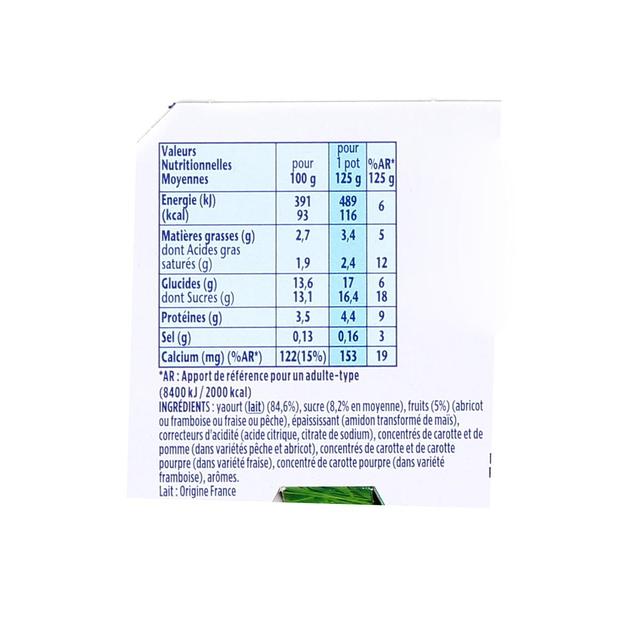 | Valeurs Nutritionnelles Moyennes | pour 100 g | pour 1 pot 125 g | %AR* 125 g |
|---|---|---|---|
| Energie (kJ) (kcal) | 391 93 | 489 116 | 6 |
| Matières grasses (g) dont Acides gras saturés (g) | 2,7 1,9 | 3,4 2,4 | 5 12 |
| Glucides (g) dont Sucres (g) | 13,6 13,1 | 17 16,4 | 6 18 |
| Protéines (g) | 3,5 | 4,4 | 9 |
| Sel (g) | 0,13 | 0,16 | 3 |
| Calcium (mg) (%AR*) | 122(15%) | 153 | 19 |

*AR : Apport de référence pour un adulte-type (8400 kJ / 2000 kcal)

INGRÉDIENTS : yaourt (lait) (84,6%), sucre (8,2% en moyenne), fruits (5%) (abricot ou framboise ou fraise ou pêche), épaississant (amidon transformé de maïs), correcteurs d'acidité (acide citrique, citrate de sodium), concentrés de carotte et de pomme (dans variétés pêche et abricot), concentrés de carotte et de carotte pourpre (dans variété fraise), concentré de carotte pourpre (dans variété framboise), arômes.

Lait : Origine France